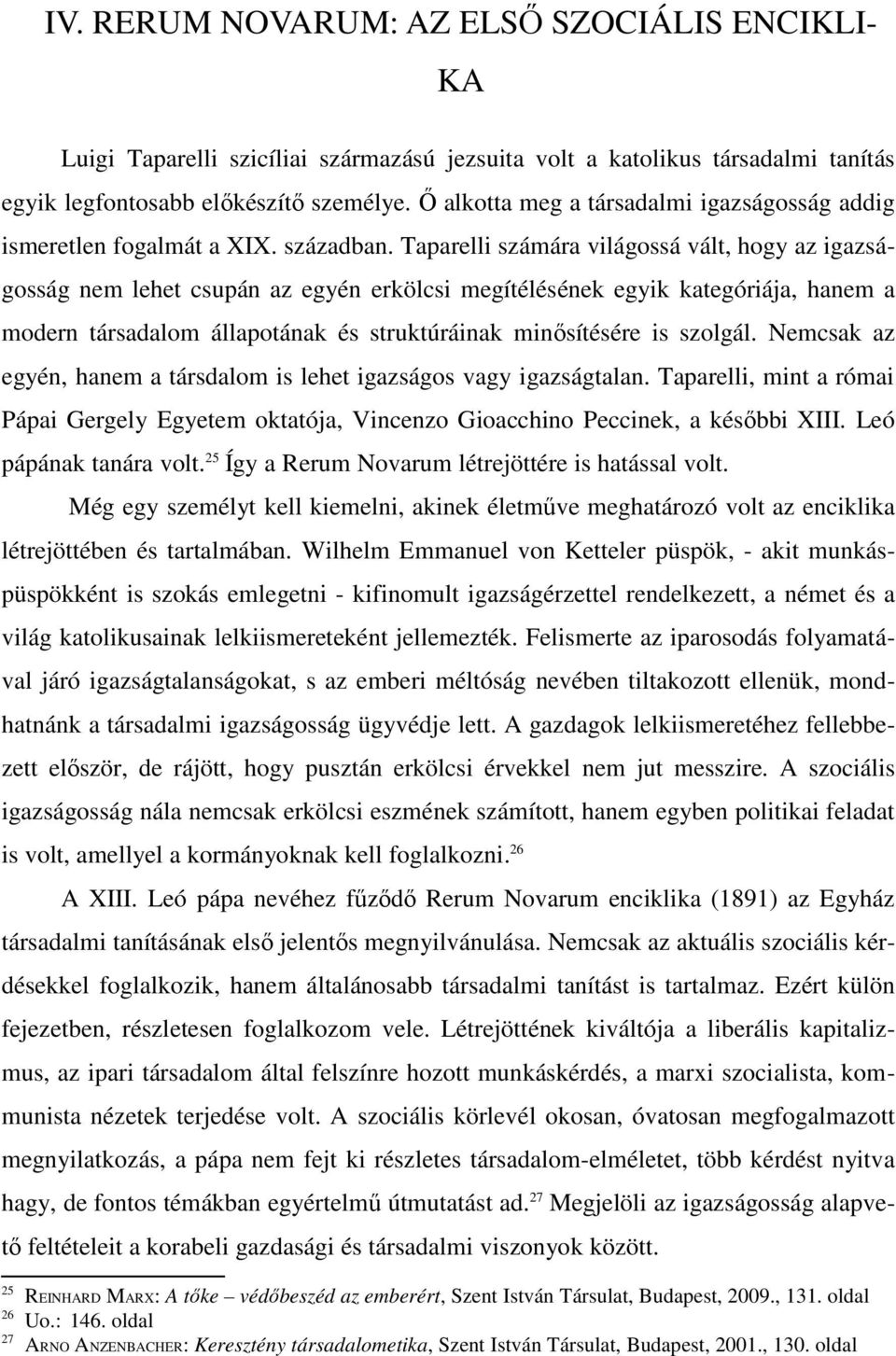 IV. RERUM NOVARUM: AZ ELSŐ SZOCIÁLIS ENCIKLIKA

Luigi Taparelli szicíliai származású jezsuita volt a katolikus társadalmi tanítás egyik legfontosabb előkészítő személye. Ő alkotta meg a társadalmi igazságosság addig ismeretlen fogalmát a XIX. században. Taparelli számára világossá vált, hogy az igazságosság nem lehet csupán az egyén erkölcsi megítélésének egyik kategóriája, hanem a modern társadalom állapotának és struktúráinak minősítésére is szolgál. Nemcsak az egyén, hanem a társdalom is lehet igazságos vagy igazságtalan. Taparelli, mint a római Pápai Gergely Egyetem oktatója, Vincenzo Gioacchino Peccinek, a későbbi XIII. Leó pápának tanára volt.$^{25}$ Így a Rerum Novarum létrejöttére is hatással volt.

Még egy személyt kell kiemelni, akinek életműve meghatározó volt az enciklika létrejöttében és tartalmában. Wilhelm Emmanuel von Ketteler püspök, - akit munkáspüspökként is szokás emlegetni - kifinomult igazságérzettel rendelkezett, a német és a világ katolikusainak lelkiismereteként jellemezték. Felismerte az iparosodás folyamatával járó igazságtalanságokat, s az emberi méltóság nevében tiltakozott ellenük, mondhatnánk a társadalmi igazságosság ügyvédje lett. A gazdagok lelkiismeretéhez fellebbezett először, de rájött, hogy pusztán erkölcsi érvekkel nem jut messzire. A szociális igazságosság nála nemcsak erkölcsi eszmének számított, hanem egyben politikai feladat is volt, amellyel a kormányoknak kell foglalkozni.$^{26}$

A XIII. Leó pápa nevéhez fűződő Rerum Novarum enciklika (1891) az Egyház társadalmi tanításának első jelentős megnyilvánulása. Nemcsak az aktuális szociális kérdésekkel foglalkozik, hanem általánosabb társadalmi tanítást is tartalmaz. Ezért külön fejezetben, részletesen foglalkozom vele. Létrejöttének kiváltója a liberális kapitalizmus, az ipari társadalom által felszínre hozott munkáskérdés, a marxi szocialista, kommunista nézetek terjedése volt. A szociális körlevél okosan, óvatosan megfogalmazott megnyilatkozás, a pápa nem fejt ki részletes társadalom-elméletet, több kérdést nyitva hagy, de fontos témákban egyértelmű útmutatást ad.$^{27}$ Megjelöli az igazságosság alapvető feltételeit a korabeli gazdasági és társadalmi viszonyok között.

$^{25}$ REINHARD MARX: A tőke – védőbeszéd az emberért, Szent István Társulat, Budapest, 2009., 131. oldal
$^{26}$ Uo.: 146. oldal
$^{27}$ ARNO ANZENBACHER: Keresztény társadalometika, Szent István Társulat, Budapest, 2001., 130. oldal